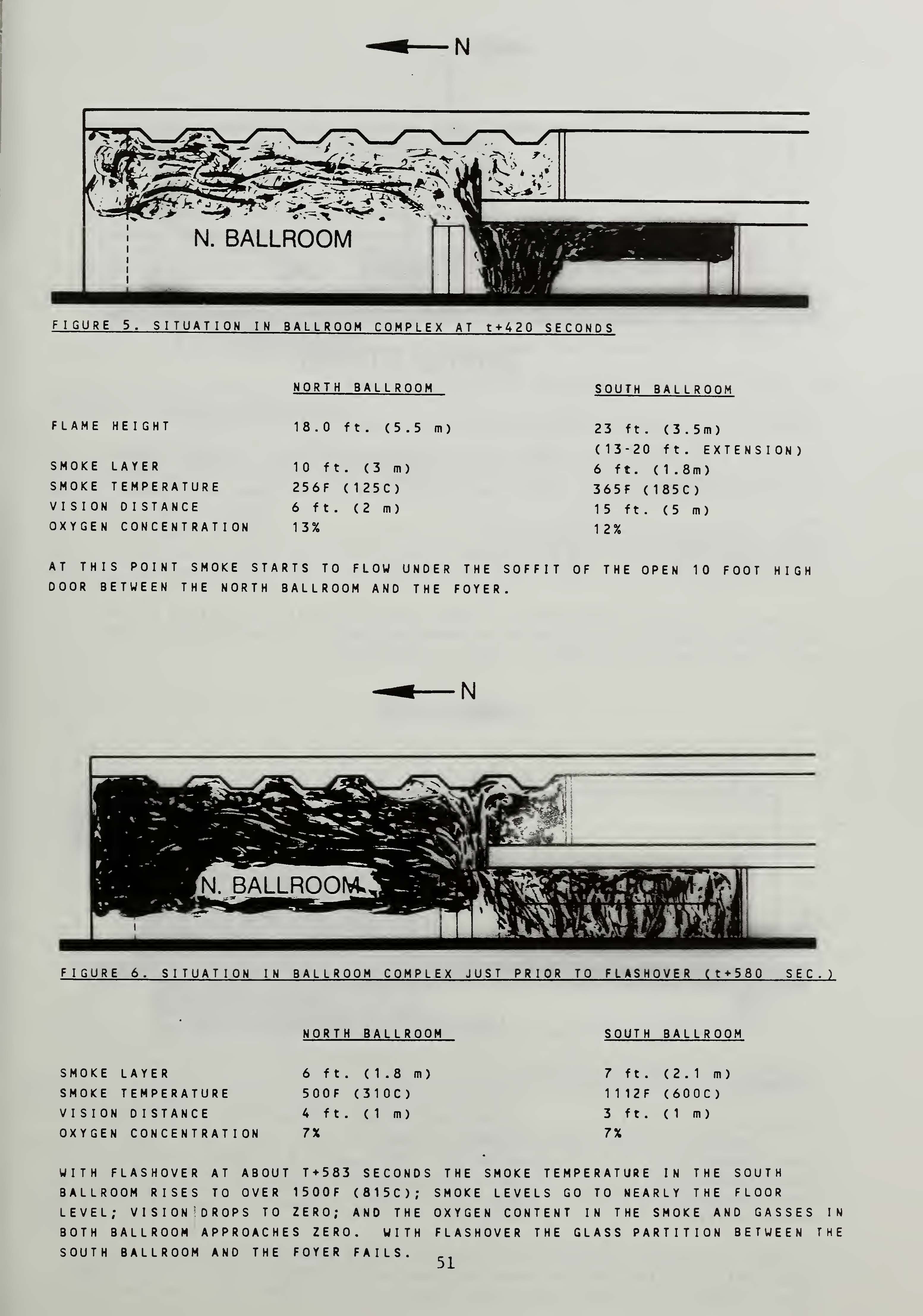 N

N. BALLROOM

FIGURE 5. SITUATION IN BALLROOM COMPLEX AT t+420 SECONDS

| | NORTH BALLROOM | SOUTH BALLROOM |
|---|---|---|
| FLAME HEIGHT | 18.0 ft. (5.5 m) | 23 ft. (3.5m) (13-20 ft. EXTENSION) |
| SMOKE LAYER | 10 ft. (3 m) | 6 ft. (1.8m) |
| SMOKE TEMPERATURE | 256F (125C) | 365F (185C) |
| VISION DISTANCE | 6 ft. (2 m) | 15 ft. (5 m) |
| OXYGEN CONCENTRATION | 13% | 12% |

AT THIS POINT SMOKE STARTS TO FLOW UNDER THE SOFFIT OF THE OPEN 10 FOOT HIGH DOOR BETWEEN THE NORTH BALLROOM AND THE FOYER.

N

N. BALLROOM

FIGURE 6. SITUATION IN BALLROOM COMPLEX JUST PRIOR TO FLASHOVER (t+580 SEC.)

| | NORTH BALLROOM | SOUTH BALLROOM |
|---|---|---|
| SMOKE LAYER | 6 ft. (1.8 m) | 7 ft. (2.1 m) |
| SMOKE TEMPERATURE | 500F (310C) | 1112F (600C) |
| VISION DISTANCE | 4 ft. (1 m) | 3 ft. (1 m) |
| OXYGEN CONCENTRATION | 7% | 7% |

WITH FLASHOVER AT ABOUT T+583 SECONDS THE SMOKE TEMPERATURE IN THE SOUTH BALLROOM RISES TO OVER 1500F (815C); SMOKE LEVELS GO TO NEARLY THE FLOOR LEVEL; VISION DROPS TO ZERO; AND THE OXYGEN CONTENT IN THE SMOKE AND GASSES IN BOTH BALLROOM APPROACHES ZERO. WITH FLASHOVER THE GLASS PARTITION BETWEEN THE SOUTH BALLROOM AND THE FOYER FAILS.

51